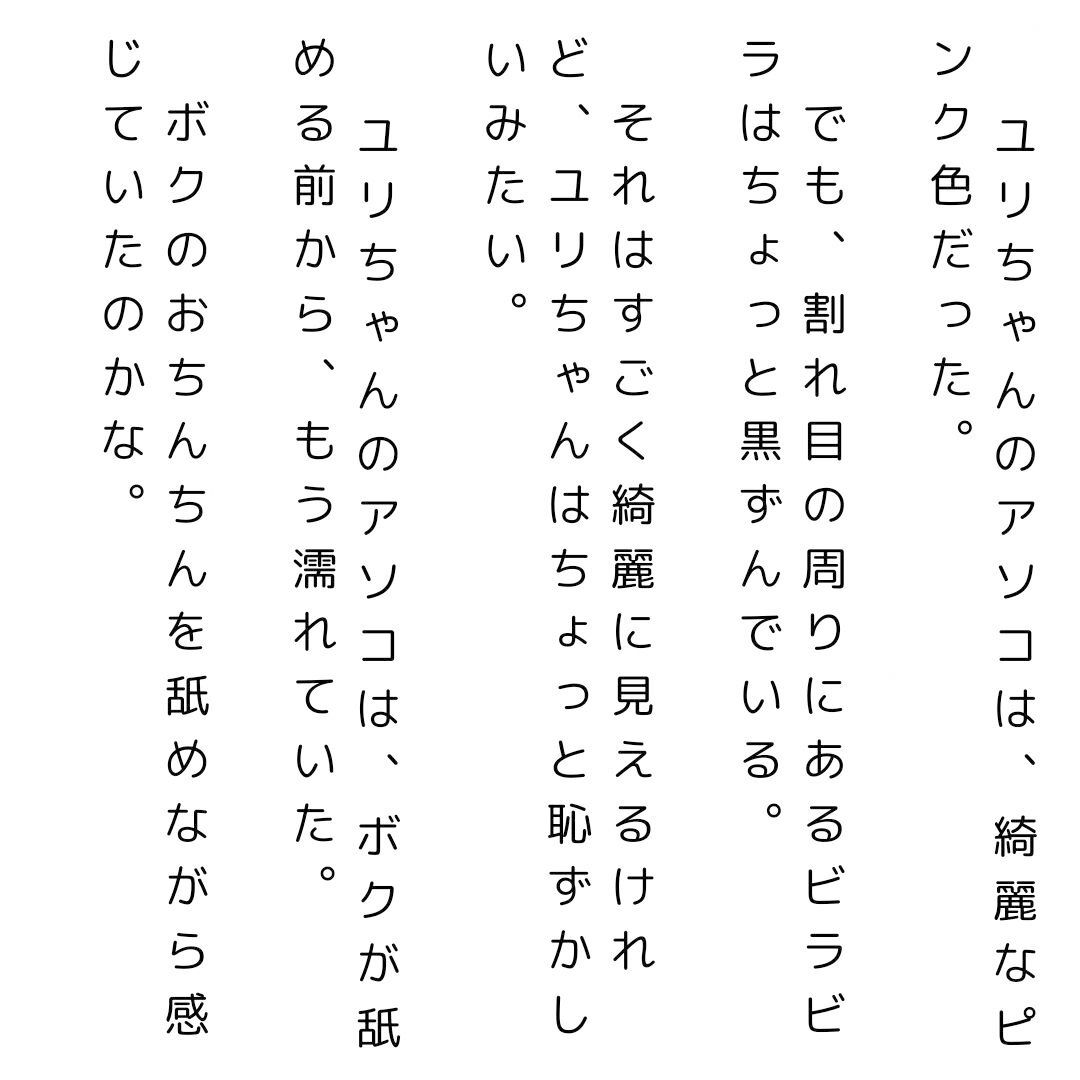 ユリちゃんのアソコは、綺麗なピンク色だった。

でも、割れ目の周りにあるビラビラはちょっと黒ずんでいる。

それはすごく綺麗に見えるけれど、ユリちゃんはちょっと恥ずかしいみたい。

ユリちゃんのアソコは、ボクが舐める前から、もう濡れていた。

ボクのおちんちんを舐めながら感じていたのかな。